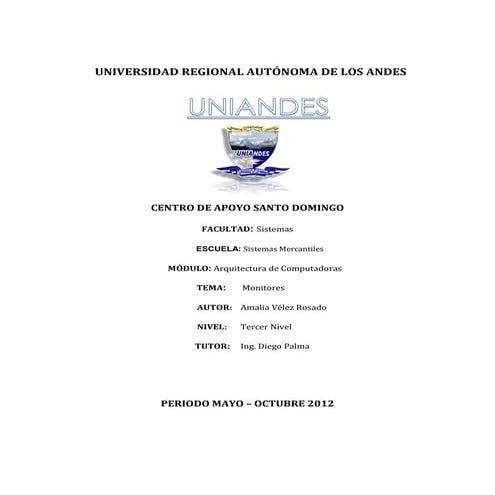 UNIVERSIDAD REGIONAL AUTÓNOMA DE LOS ANDES

UNIANDES

UNIANDES

CENTRO DE APOYO SANTO DOMINGO

FACULTAD: Sistemas

ESCUELA: Sistemas Mercantiles

MÓDULO: Arquitectura de Computadoras

TEMA: Monitores

AUTOR: Amalia Vélez Rosado

NIVEL: Tercer Nivel

TUTOR: Ing. Diego Palma

PERIODO MAYO – OCTUBRE 2012